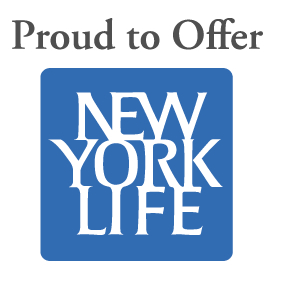 Proud to Offer

NEW
YORK
LIFE